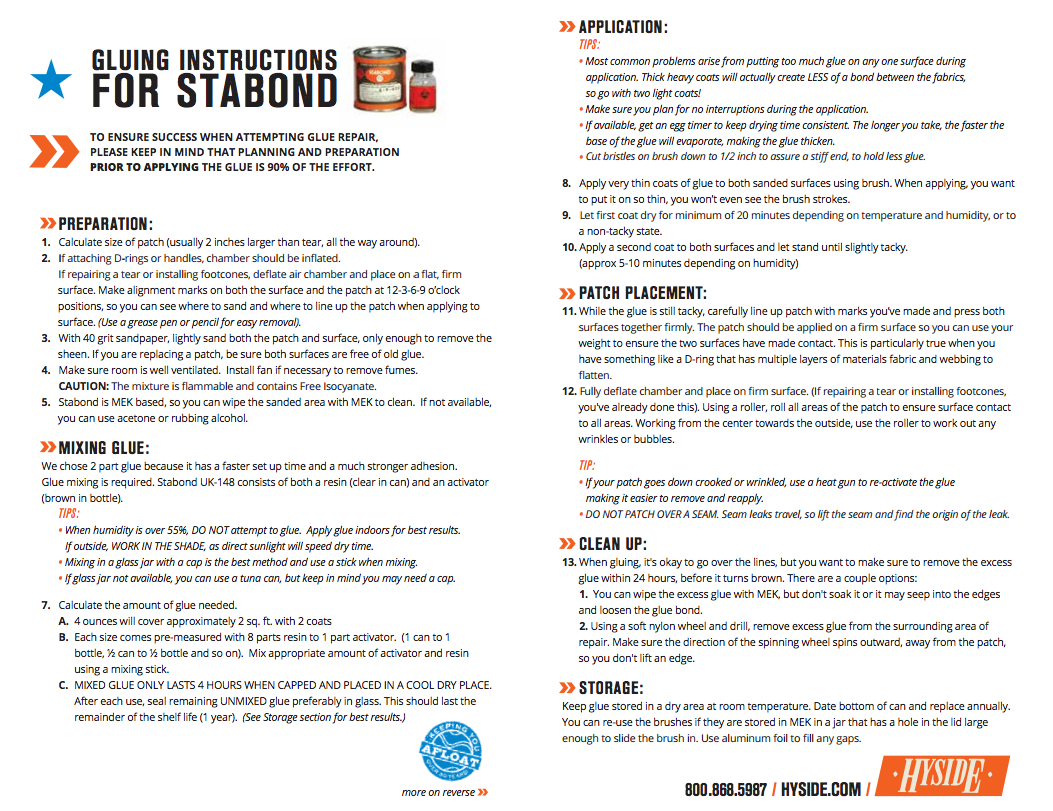 GLUING INSTRUCTIONS FOR STABOND

TO ENSURE SUCCESS WHEN ATTEMPTING GLUE REPAIR, PLEASE KEEP IN MIND THAT PLANNING AND PREPARATION PRIOR TO APPLYING THE GLUE IS 90% OF THE EFFORT.

PREPARATION:
1. Calculate size of patch (usually 2 inches larger than tear, all the way around).
2. If attaching D-rings or handles, chamber should be inflated. If repairing a tear or installing footcones, deflate air chamber and place on a flat, firm surface. Make alignment marks on both the surface and the patch at 12-3-6-9 o'clock positions, so you can see where to sand and where to line up the patch when applying to surface. (Use a grease pen or pencil for easy removal).
3. With 40 grit sandpaper, lightly sand both the patch and surface, only enough to remove the sheen. If you are replacing a patch, be sure both surfaces are free of old glue.
4. Make sure room is well ventilated. Install fan if necessary to remove fumes. CAUTION: The mixture is flammable and contains Free Isocyanate.
5. Stabond is MEK based, so you can wipe the sanded area with MEK to clean. If not available, you can use acetone or rubbing alcohol.

MIXING GLUE:
We chose 2 part glue because it has a faster set up time and a much stronger adhesion. Glue mixing is required. Stabond UK-148 consists of both a resin (clear in can) and an activator (brown in bottle).
TIPS:
• When humidity is over 55%, DO NOT attempt to glue. Apply glue indoors for best results. If outside, WORK IN THE SHADE, as direct sunlight will speed dry time.
• Mixing in a glass jar with a cap is the best method and use a stick when mixing.
• If glass jar not available, you can use a tuna can, but keep in mind you may need a cap.

7. Calculate the amount of glue needed.
A. 4 ounces will cover approximately 2 sq. ft. with 2 coats
B. Each size comes pre-measured with 8 parts resin to 1 part activator. (1 can to 1 bottle, ½ can to ½ bottle and so on). Mix appropriate amount of activator and resin using a mixing stick.
C. MIXED GLUE ONLY LASTS 4 HOURS WHEN CAPPED AND PLACED IN A COOL DRY PLACE. After each use, seal remaining UNMIXED glue preferably in glass. This should last the remainder of the shelf life (1 year). (See Storage section for best results.)

KEEPING YOU AFLOAT

more on reverse

APPLICATION:
TIPS:
• Most common problems arise from putting too much glue on any one surface during application. Thick heavy coats will actually create LESS of a bond between the fabrics, so go with two light coats!
• Make sure you plan for no interruptions during the application.
• If available, get an egg timer to keep drying time consistent. The longer you take, the faster the base of the glue will evaporate, making the glue thicken.
• Cut bristles on brush down to 1/2 inch to assure a stiff end, to hold less glue.

8. Apply very thin coats of glue to both sanded surfaces using brush. When applying, you want to put it on so thin, you won't even see the brush strokes.
9. Let first coat dry for minimum of 20 minutes depending on temperature and humidity, or to a non-tacky state.
10. Apply a second coat to both surfaces and let stand until slightly tacky. (approx 5-10 minutes depending on humidity)

PATCH PLACEMENT:
11. While the glue is still tacky, carefully line up patch with marks you've made and press both surfaces together firmly. The patch should be applied on a firm surface so you can use your weight to ensure the two surfaces have made contact. This is particularly true when you have something like a D-ring that has multiple layers of materials fabric and webbing to flatten.
12. Fully deflate chamber and place on firm surface. (If repairing a tear or installing footcones, you've already done this). Using a roller, roll all areas of the patch to ensure surface contact to all areas. Working from the center towards the outside, use the roller to work out any wrinkles or bubbles.

TIP:
• If your patch goes down crooked or wrinkled, use a heat gun to re-activate the glue making it easier to remove and reapply.
• DO NOT PATCH OVER A SEAM. Seam leaks travel, so lift the seam and find the origin of the leak.

CLEAN UP:
13. When gluing, it's okay to go over the lines, but you want to make sure to remove the excess glue within 24 hours, before it turns brown. There are a couple options:
1. You can wipe the excess glue with MEK, but don't soak it or it may seep into the edges and loosen the glue bond.
2. Using a soft nylon wheel and drill, remove excess glue from the surrounding area of repair. Make sure the direction of the spinning wheel spins outward, away from the patch, so you don't lift an edge.

STORAGE:
Keep glue stored in a dry area at room temperature. Date bottom of can and replace annually. You can re-use the brushes if they are stored in MEK in a jar that has a hole in the lid large enough to slide the brush in. Use aluminum foil to fill any gaps.

800.868.5987 / HYSIDE.COM / HYSIDE